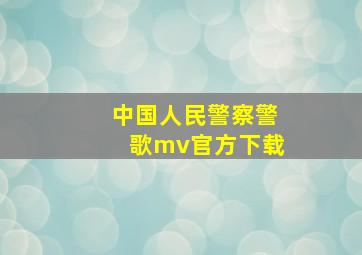 中国人民警察警歌mv官方下载